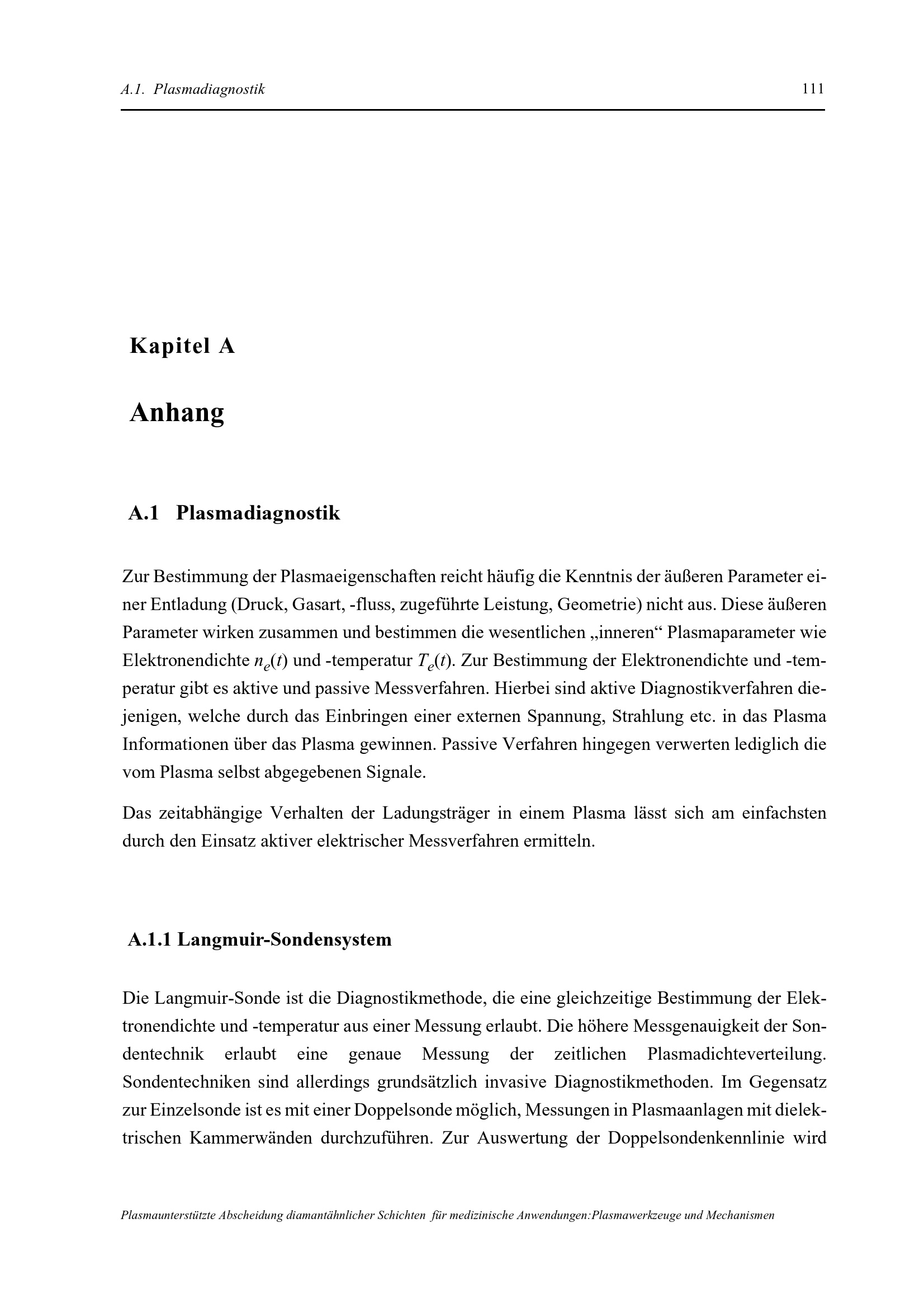 A.1. Plasmadiagnostik 111

Kapitel A

Anhang

A.1 Plasmadiagnostik

Zur Bestimmung der Plasmaeigenschaften reicht häufig die Kenntnis der äußeren Parameter einer Entladung (Druck, Gasart, -fluss, zugeführte Leistung, Geometrie) nicht aus. Diese äußeren Parameter wirken zusammen und bestimmen die wesentlichen „inneren“ Plasmaparameter wie Elektronendichte $n_e(t)$ und -temperatur $T_e(t)$. Zur Bestimmung der Elektronendichte und -temperatur gibt es aktive und passive Messverfahren. Hierbei sind aktive Diagnostikverfahren diejenigen, welche durch das Einbringen einer externen Spannung, Strahlung etc. in das Plasma Informationen über das Plasma gewinnen. Passive Verfahren hingegen verwerten lediglich die vom Plasma selbst abgegebenen Signale.

Das zeitabhängige Verhalten der Ladungsträger in einem Plasma lässt sich am einfachsten durch den Einsatz aktiver elektrischer Messverfahren ermitteln.

A.1.1 Langmuir-Sondensystem

Die Langmuir-Sonde ist die Diagnostikmethode, die eine gleichzeitige Bestimmung der Elektronendichte und -temperatur aus einer Messung erlaubt. Die höhere Messgenauigkeit der Sondentechnik erlaubt eine genaue Messung der zeitlichen Plasmadichteverteilung. Sondentechniken sind allerdings grundsätzlich invasive Diagnostikmethoden. Im Gegensatz zur Einzelsonde ist es mit einer Doppelsonde möglich, Messungen in Plasmaanlagen mit dielektrischen Kammerwänden durchzuführen. Zur Auswertung der Doppelsondenkennlinie wird

Plasmaunterstützte Abscheidung diamantähnlicher Schichten für medizinische Anwendungen:Plasmawerkzeuge und Mechanismen